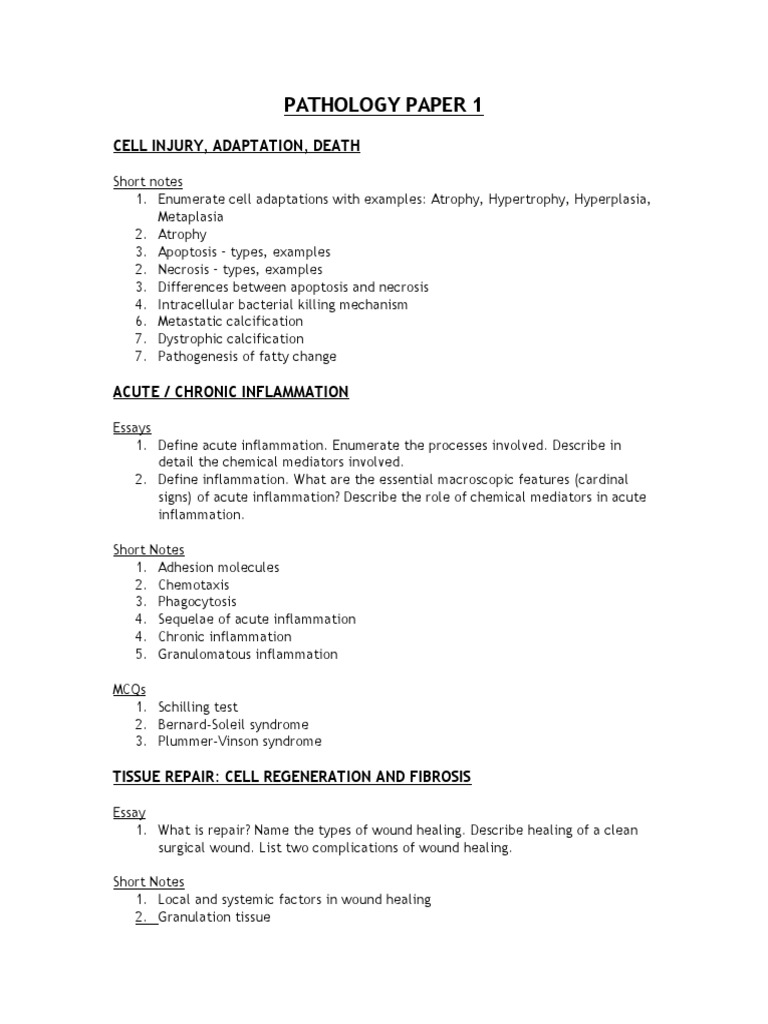 PATHOLOGY PAPER 1

CELL INJURY, ADAPTATION, DEATH

Short notes
1. Enumerate cell adaptations with examples: Atrophy, Hypertrophy, Hyperplasia, Metaplasia
2. Atrophy
3. Apoptosis - types, examples
2. Necrosis - types, examples
3. Differences between apoptosis and necrosis
4. Intracellular bacterial killing mechanism
6. Metastatic calcification
7. Dystrophic calcification
7. Pathogenesis of fatty change

ACUTE / CHRONIC INFLAMMATION

Essays
1. Define acute inflammation. Enumerate the processes involved. Describe in detail the chemical mediators involved.
2. Define inflammation. What are the essential macroscopic features (cardinal signs) of acute inflammation? Describe the role of chemical mediators in acute inflammation.

Short Notes
1. Adhesion molecules
2. Chemotaxis
3. Phagocytosis
4. Sequelae of acute inflammation
4. Chronic inflammation
5. Granulomatous inflammation

MCQs
1. Schilling test
2. Bernard-Soleil syndrome
3. Plummer-Vinson syndrome

TISSUE REPAIR: CELL REGENERATION AND FIBROSIS

Essay
1. What is repair? Name the types of wound healing. Describe healing of a clean surgical wound. List two complications of wound healing.

Short Notes
1. Local and systemic factors in wound healing
2. Granulation tissue